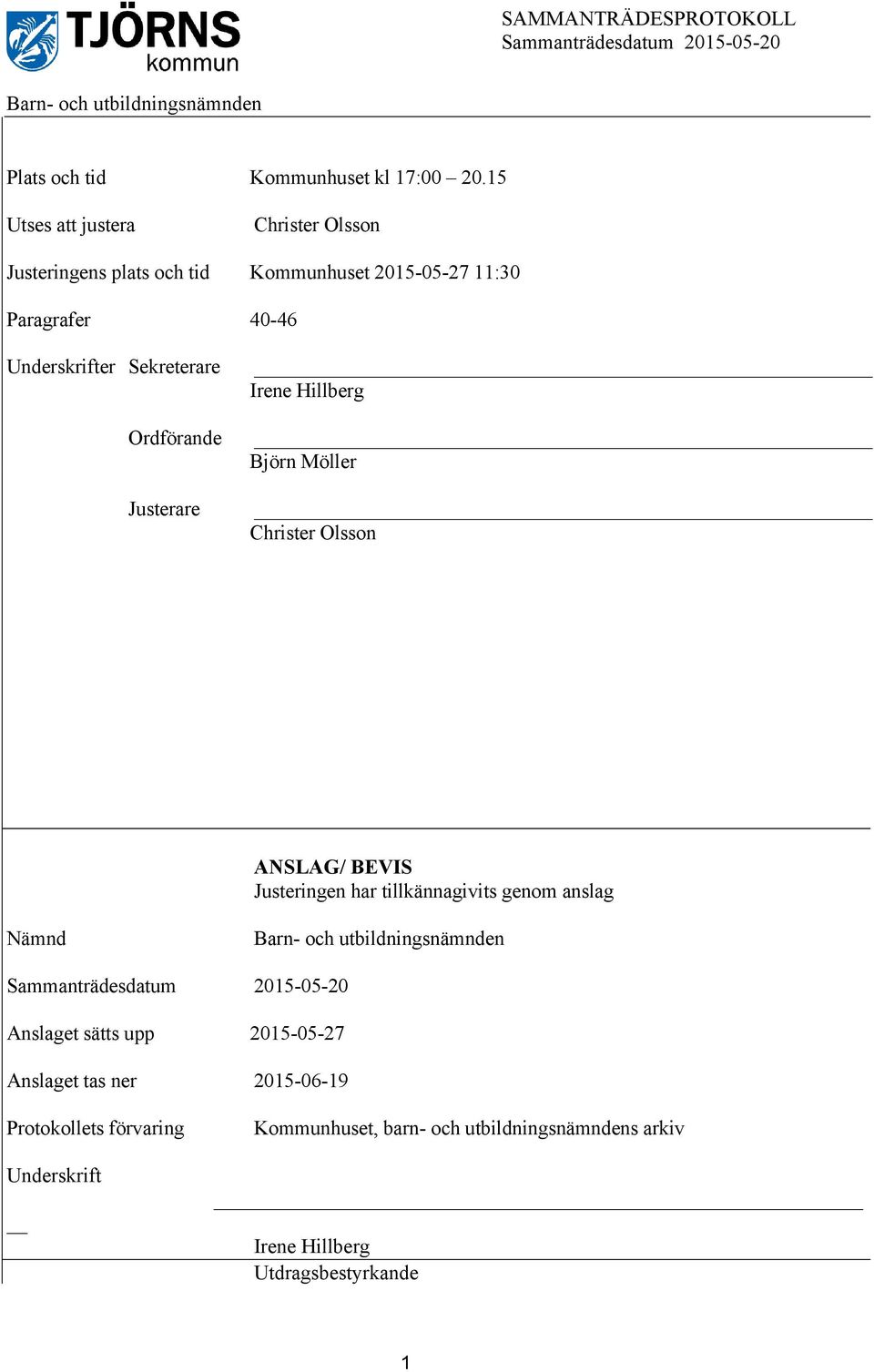 TJÖRNS kommun

SAMMANTRÄDESPROTOKOLL
Sammanträdesdatum 2015-05-20

Barn- och utbildningsnämnden

Plats och tid Kommunhuset kl 17:00 – 20.15

Utses att justera Christer Olsson

Justeringens plats och tid Kommunhuset 2015-05-27 11:30

Paragrafer 40-46

Underskrifter Sekreterare
Irene Hillberg

Ordförande
Björn Möller

Justerare
Christer Olsson

ANSLAG/ BEVIS
Justeringen har tillkännagivits genom anslag

Nämnd Barn- och utbildningsnämnden

Sammanträdesdatum 2015-05-20

Anslaget sätts upp 2015-05-27

Anslaget tas ner 2015-06-19

Protokollets förvaring Kommunhuset, barn- och utbildningsnämndens arkiv

Underskrift

Irene Hillberg
Utdragsbestyrkande

1